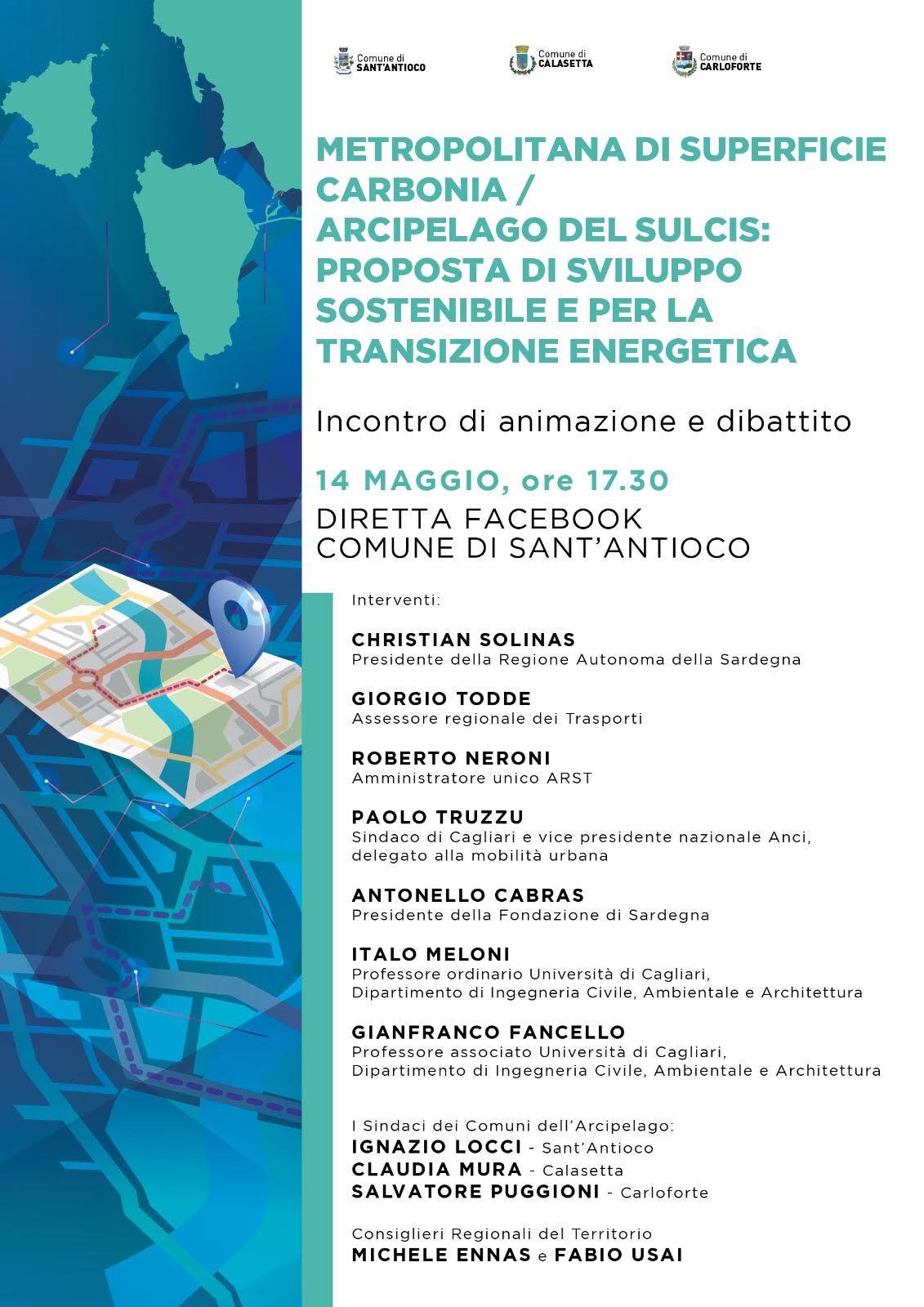 Comune di SANT'ANTIOCO

Comune di CALASETTA

Comune di CARLOFORTE

METROPOLITANA DI SUPERFICIE CARBONIA / ARCIPELAGO DEL SULCIS: PROPOSTA DI SVILUPPO SOSTENIBILE E PER LA TRANSIZIONE ENERGETICA

Incontro di animazione e dibattito

14 MAGGIO, ore 17.30

DIRETTA FACEBOOK
COMUNE DI SANT'ANTIOCO

Interventi:

CHRISTIAN SOLINAS
Presidente della Regione Autonoma della Sardegna

GIORGIO TODDE
Assessore regionale dei Trasporti

ROBERTO NERONI
Amministratore unico ARST

PAOLO TRUZZU
Sindaco di Cagliari e vice presidente nazionale Anci, delegato alla mobilità urbana

ANTONELLO CABRAS
Presidente della Fondazione di Sardegna

ITALO MELONI
Professore ordinario Università di Cagliari, Dipartimento di Ingegneria Civile, Ambientale e Architettura

GIANFRANCO FANCELLO
Professore associato Università di Cagliari, Dipartimento di Ingegneria Civile, Ambientale e Architettura

I Sindaci dei Comuni dell'Arcipelago:
IGNAZIO LOCCI - Sant'Antioco
CLAUDIA MURA - Calasetta
SALVATORE PUGGIONI - Carloforte

Consiglieri Regionali del Territorio
MICHELE ENNAS e FABIO USAI